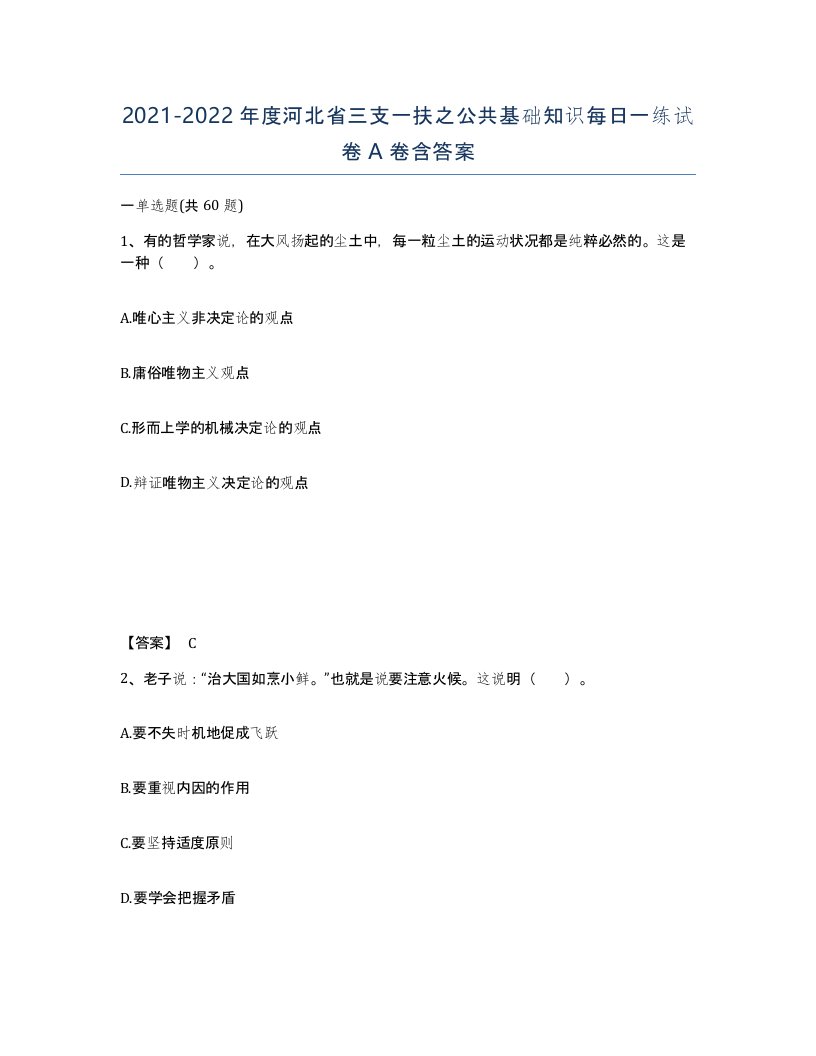 2021-2022年度河北省三支一扶之公共基础知识每日一练试卷A卷含答案

一单选题(共60题)

1、有的哲学家说，在大风扬起的尘土中，每一粒尘土的运动状况都是纯粹必然的。这是一种（　）。

A.唯心主义非决定论的观点

B.庸俗唯物主义观点

C.形而上学的机械决定论的观点

D.辩证唯物主义决定论的观点

【答案】 C

2、老子说：“治大国如烹小鲜。”也就是说要注意火候。这说明（　）。

A.要不失时机地促成飞跃

B.要重视内因的作用

C.要坚持适度原则

D.要学会把握矛盾